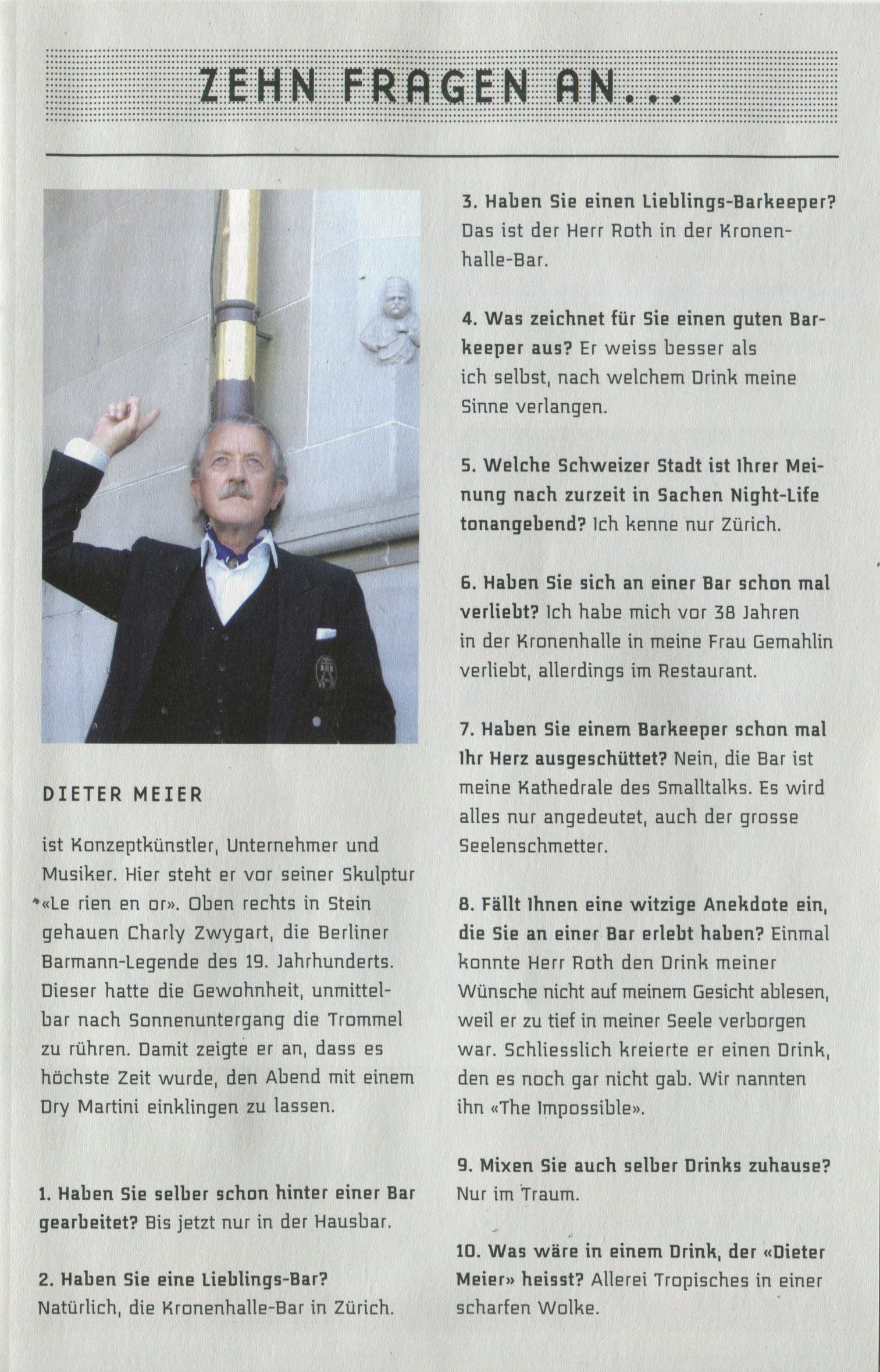 ZEHN FRAGEN AN...

DIETER MEIER

ist Konzeptkünstler, Unternehmer und Musiker. Hier steht er vor seiner Skulptur «Le rien en or». Oben rechts in Stein gehauen Charly Zwygart, die Berliner Barmann-Legende des 19. Jahrhunderts. Dieser hatte die Gewohnheit, unmittelbar nach Sonnenuntergang die Trommel zu rühren. Damit zeigte er an, dass es höchste Zeit wurde, den Abend mit einem Dry Martini einklingen zu lassen.

1. Haben Sie selber schon hinter einer Bar gearbeitet? Bis jetzt nur in der Hausbar.

2. Haben Sie eine Lieblings-Bar? Natürlich, die Kronenhalle-Bar in Zürich.

3. Haben Sie einen Lieblings-Barkeeper? Das ist der Herr Roth in der Kronenhalle-Bar.

4. Was zeichnet für Sie einen guten Barkeeper aus? Er weiss besser als ich selbst, nach welchem Drink meine Sinne verlangen.

5. Welche Schweizer Stadt ist Ihrer Meinung nach zurzeit in Sachen Night-Life tonangebend? Ich kenne nur Zürich.

6. Haben Sie sich an einer Bar schon mal verliebt? Ich habe mich vor 38 Jahren in der Kronenhalle in meine Frau Gemahlin verliebt, allerdings im Restaurant.

7. Haben Sie einem Barkeeper schon mal Ihr Herz ausgeschüttet? Nein, die Bar ist meine Kathedrale des Smalltalks. Es wird alles nur angedeutet, auch der grosse Seelenschmetter.

8. Fällt Ihnen eine witzige Anekdote ein, die Sie an einer Bar erlebt haben? Einmal konnte Herr Roth den Drink meiner Wünsche nicht auf meinem Gesicht ablesen, weil er zu tief in meiner Seele verborgen war. Schliesslich kreierte er einen Drink, den es noch gar nicht gab. Wir nannten ihn «The Impossible».

9. Mixen Sie auch selber Drinks zuhause? Nur im Traum.

10. Was wäre in einem Drink, der «Dieter Meier» heisst? Allerei Tropisches in einer scharfen Wolke.